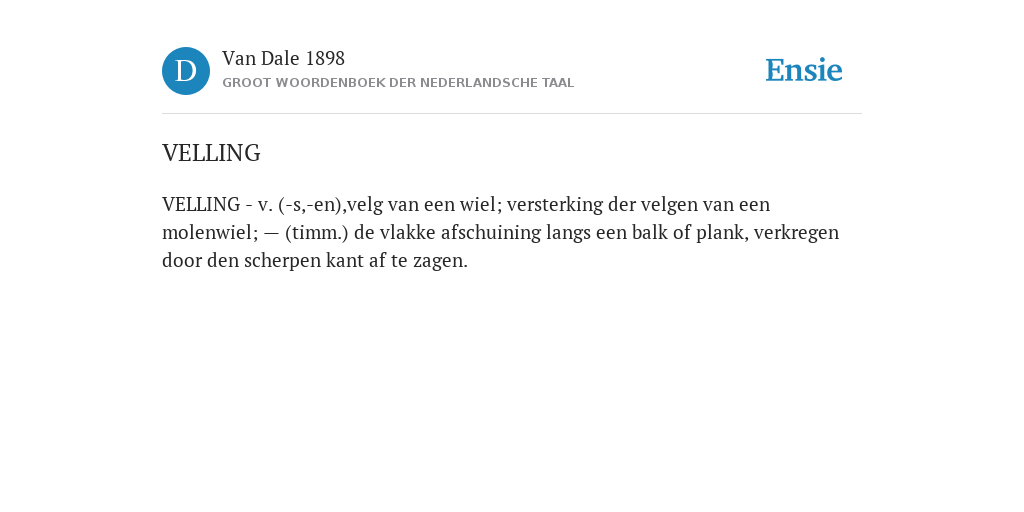 D

Van Dale 1898
GROOT WOORDENBOEK DER NEDERLANDSCHE TAAL

Ensie

VELLING

VELLING - v. (-s,-en),velg van een wiel; versterking der velgen van een molenwiel; — (timm.) de vlakke afschuining langs een balk of plank, verkregen door den scherpen kant af te zagen.